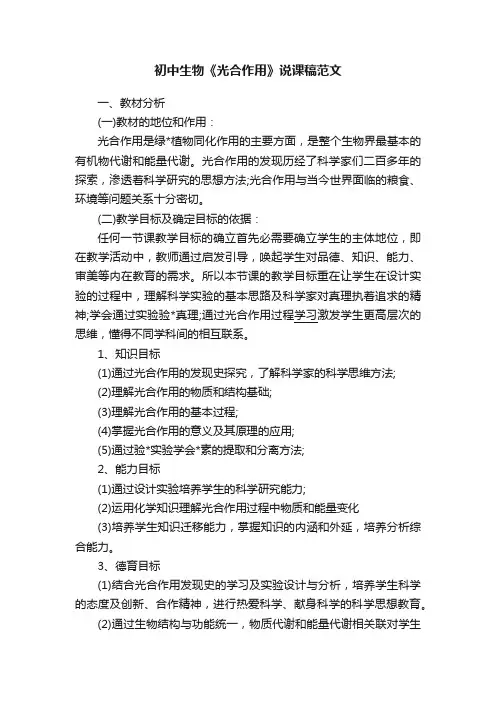 初中生物《光合作用》说课稿范文

一、教材分析

(一)教材的地位和作用：

光合作用是绿*植物同化作用的主要方面，是整个生物界最基本的有机物代谢和能量代谢。光合作用的发现历经了科学家们二百多年的探索，渗透着科学研究的思想方法;光合作用与当今世界面临的粮食、环境等问题关系十分密切。

(二)教学目标及确定目标的依据：

任何一节课教学目标的确立首先必需要确立学生的主体地位，即在教学活动中，教师通过启发引导，唤起学生对品德、知识、能力、审美等内在教育的需求。所以本节课的教学目标重在让学生在设计实验的过程中，理解科学实验的基本思路及科学家对真理执着追求的精神;学会通过实验验*真理;通过光合作用过程学习激发学生更高层次的思维，懂得不同学科间的相互联系。

1、知识目标

(1)通过光合作用的发现史探究，了解科学家的科学思维方法;

(2)理解光合作用的物质和结构基础;

(3)理解光合作用的基本过程;

(4)掌握光合作用的意义及其原理的应用;

(5)通过验*实验学会*素的提取和分离方法;

2、能力目标

(1)通过设计实验培养学生的科学研究能力;

(2)运用化学知识理解光合作用过程中物质和能量变化

(3)培养学生知识迁移能力，掌握知识的内涵和外延，培养分析综合能力。

3、德育目标

(1)结合光合作用发现史的学习及实验设计与分析，培养学生科学的态度及创新、合作精神，进行热爱科学、献身科学的科学思想教育。

(2)通过生物结构与功能统一，物质代谢和能量代谢相关联对学生